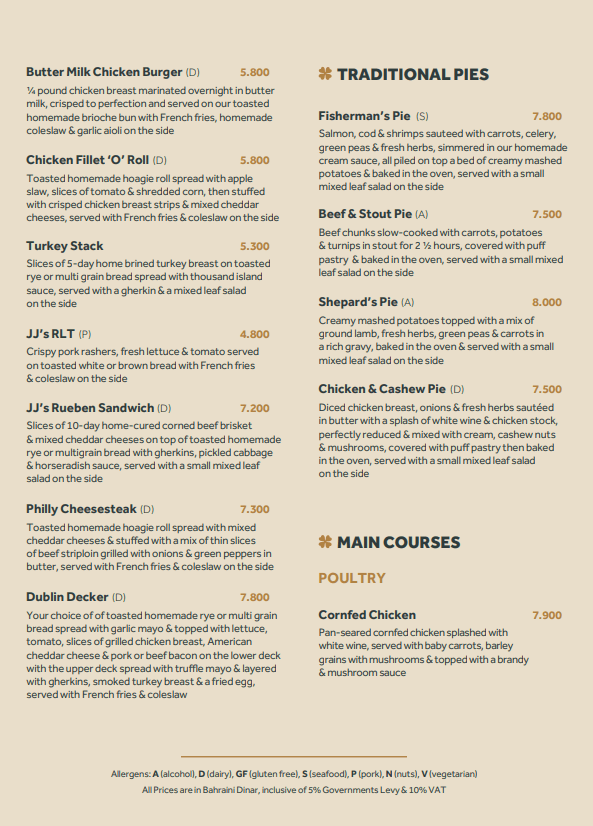 Butter Milk Chicken Burger (D) 5.800
¼ pound chicken breast marinated overnight in butter milk, crisped to perfection and served on our toasted homemade brioche bun with French fries, homemade coleslaw & garlic aioli on the side

Chicken Fillet 'O' Roll (D) 5.800
Toasted homemade hoagie roll spread with apple slaw, slices of tomato & shredded corn, then stuffed with crisped chicken breast strips & mixed cheddar cheeses, served with French fries & coleslaw on the side

Turkey Stack 5.300
Slices of 5-day home brined turkey breast on toasted rye or multi grain bread spread with thousand island sauce, served with a gherkin & a mixed leaf salad on the side

JJ's RLT (P) 4.800
Crispy pork rashers, fresh lettuce & tomato served on toasted white or brown bread with French fries & coleslaw on the side

JJ's Rueben Sandwich (D) 7.200
Slices of 10-day home-cured corned beef brisket & mixed cheddar cheeses on top of toasted homemade rye or multigrain bread with gherkins, pickled cabbage & horseradish sauce, served with a small mixed leaf salad on the side

Philly Cheesesteak (D) 7.300
Toasted homemade hoagie roll spread with mixed cheddar cheeses & stuffed with a mix of thin slices of beef striploin grilled with onions & green peppers in butter, served with French fries & coleslaw on the side

Dublin Decker (D) 7.800
Your choice of of toasted homemade rye or multi grain bread spread with garlic mayo & topped with lettuce, tomato, slices of grilled chicken breast, American cheddar cheese & pork or beef bacon on the lower deck with the upper deck spread with truffle mayo & layered with gherkins, smoked turkey breast & a fried egg, served with French fries & coleslaw

TRADITIONAL PIES

Fisherman's Pie (S) 7.800
Salmon, cod & shrimps sauteed with carrots, celery, green peas & fresh herbs, simmered in our homemade cream sauce, all piled on top a bed of creamy mashed potatoes & baked in the oven, served with a small mixed leaf salad on the side

Beef & Stout Pie (A) 7.500
Beef chunks slow-cooked with carrots, potatoes & turnips in stout for 2 ½ hours, covered with puff pastry & baked in the oven, served with a small mixed leaf salad on the side

Shepard's Pie (A) 8.000
Creamy mashed potatoes topped with a mix of ground lamb, fresh herbs, green peas & carrots in a rich gravy, baked in the oven & served with a small mixed leaf salad on the side

Chicken & Cashew Pie (D) 7.500
Diced chicken breast, onions & fresh herbs sautéed in butter with a splash of white wine & chicken stock, perfectly reduced & mixed with cream, cashew nuts & mushrooms, covered with puff pastry then baked in the oven, served with a small mixed leaf salad on the side

MAIN COURSES

POULTRY

Cornfed Chicken 7.900
Pan-seared cornfed chicken splashed with white wine, served with baby carrots, barley grains with mushrooms & topped with a brandy & mushroom sauce

Allergens: A (alcohol), D (dairy), GF (gluten free), S (seafood), P (pork), N (nuts), V (vegetarian)
All Prices are in Bahraini Dinar, inclusive of 5% Governments Levy & 10% VAT